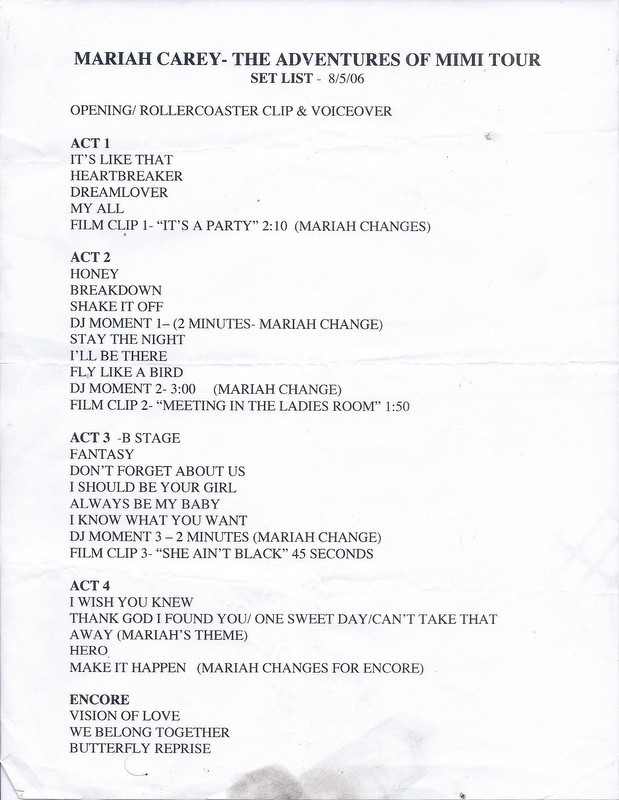 MARIAH CAREY- THE ADVENTURES OF MIMI TOUR
SET LIST - 8/5/06

OPENING/ ROLLERCOASTER CLIP & VOICEOVER

ACT 1
IT'S LIKE THAT
HEARTBREAKER
DREAMLOVER
MY ALL
FILM CLIP 1- "IT'S A PARTY" 2:10 (MARIAH CHANGES)

ACT 2
HONEY
BREAKDOWN
SHAKE IT OFF
DJ MOMENT 1– (2 MINUTES- MARIAH CHANGE)
STAY THE NIGHT
I'LL BE THERE
FLY LIKE A BIRD
DJ MOMENT 2- 3:00 (MARIAH CHANGE)
FILM CLIP 2- "MEETING IN THE LADIES ROOM" 1:50

ACT 3 -B STAGE
FANTASY
DON'T FORGET ABOUT US
I SHOULD BE YOUR GIRL
ALWAYS BE MY BABY
I KNOW WHAT YOU WANT
DJ MOMENT 3 – 2 MINUTES (MARIAH CHANGE)
FILM CLIP 3- "SHE AIN'T BLACK" 45 SECONDS

ACT 4
I WISH YOU KNEW
THANK GOD I FOUND YOU/ ONE SWEET DAY/CAN'T TAKE THAT AWAY (MARIAH'S THEME)
HERO
MAKE IT HAPPEN (MARIAH CHANGES FOR ENCORE)

ENCORE
VISION OF LOVE
WE BELONG TOGETHER
BUTTERFLY REPRISE